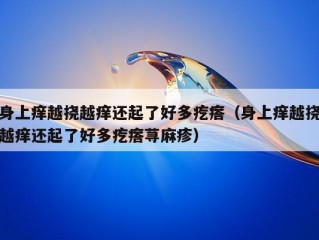 身上痒越挠越痒还起了好多疙瘩（身上痒越挠越痒还起了好多疙瘩荨麻疹）